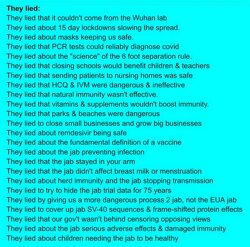 They lied:
They lied that it couldn't come from the Wuhan lab
They lied about 15 day lockdowns slowing the spread.
They lied about masks keeping us safe.
They lied that PCR tests could reliably diagnose covid
They lied about the "science" of the 6 foot separation rule.
They lied that closing schools would benefit children & teachers
They lied that sending patients to nursing homes was safe
They lied that HCQ & IVM were dangerous & ineffective
They lied that natural immunity wasn't effective.
They lied that vitamins & supplements wouldn't boost immunity.
They lied that parks & beaches were dangerous
They lied to close small businesses and grow big businesses
They lied about remdesivir being safe
They lied about the fundamental definition of a vaccine
They lied about the jab preventing infection
They lied that the jab stayed in your arm
They lied that the jab didn't affect breast milk or menstruation
They lied about herd immunity and the jab stopping transmission
They lied to try to hide the jab trial data for 75 years
They lied by giving us a more dangerous process 2 jab, not the EUA jab
They lied to cover up jab SV-40 sequences & frame-shifted protein effects
They lied that our gov't wasn't behind censoring opposing views
They lied about the jab serious adverse effects & damaged immunity
They lied about children needing the jab to be healthy